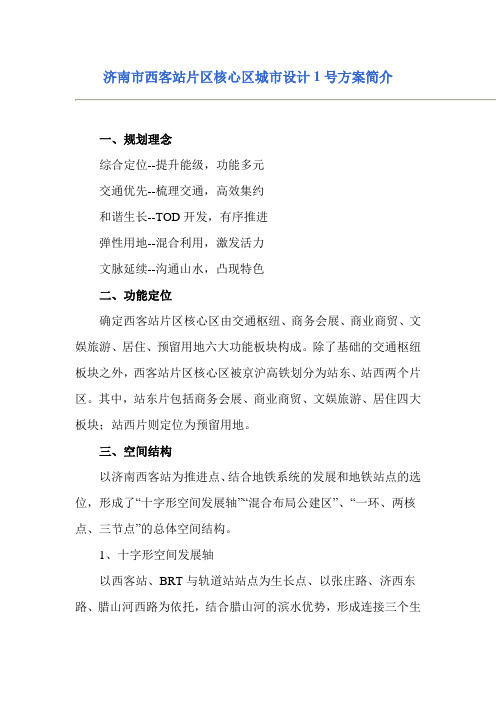 济南市西客站片区核心区城市设计 1 号方案简介

一、规划理念

综合定位--提升能级，功能多元

交通优先--梳理交通，高效集约

和谐生长--TOD 开发，有序推进

弹性用地--混合利用，激发活力

文脉延续--沟通山水，凸现特色

二、功能定位

确定西客站片区核心区由交通枢纽、商务会展、商业商贸、文娱旅游、居住、预留用地六大功能板块构成。除了基础的交通枢纽板块之外，西客站片区核心区被京沪高铁划分为站东、站西两个片区。其中，站东片包括商务会展、商业商贸、文娱旅游、居住四大板块；站西片则定位为预留用地。

三、空间结构

以济南西客站为推进点、结合地铁系统的发展和地铁站点的选位，形成了“十字形空间发展轴”“混合布局公建区”、“一环、两核点、三节点”的总体空间结构。

1、十字形空间发展轴

以西客站、BRT 与轨道站站点为生长点、以张庄路、济西东路、腊山河西路为依托，结合腊山河的滨水优势，形成连接三个生